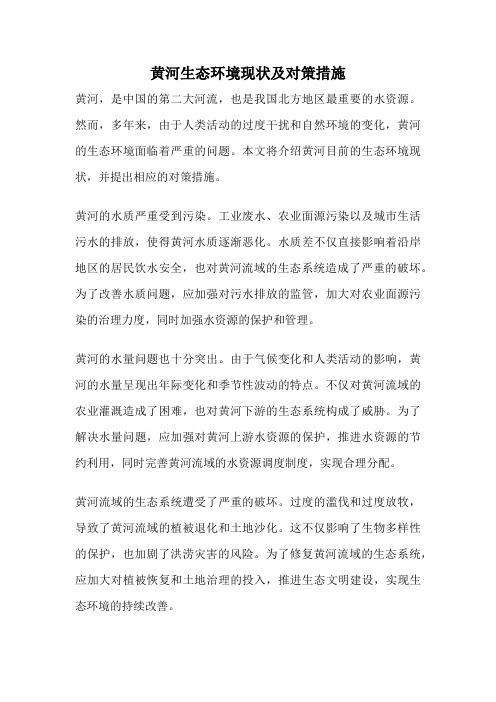 黄河生态环境现状及对策措施

黄河，是中国的第二大河流，也是我国北方地区最重要的水资源。然而，多年来，由于人类活动的过度干扰和自然环境的变化，黄河的生态环境面临着严重的问题。本文将介绍黄河目前的生态环境现状，并提出相应的对策措施。

黄河的水质严重受到污染。工业废水、农业面源污染以及城市生活污水的排放，使得黄河水质逐渐恶化。水质差不仅直接影响着沿岸地区的居民饮水安全，也对黄河流域的生态系统造成了严重的破坏。为了改善水质问题，应加强对污水排放的监管，加大对农业面源污染的治理力度，同时加强水资源的保护和管理。

黄河的水量问题也十分突出。由于气候变化和人类活动的影响，黄河的水量呈现出年际变化和季节性波动的特点。不仅对黄河流域的农业灌溉造成了困难，也对黄河下游的生态系统构成了威胁。为了解决水量问题，应加强对黄河上游水资源的保护，推进水资源的节约利用，同时完善黄河流域的水资源调度制度，实现合理分配。

黄河流域的生态系统遭受了严重的破坏。过度的滥伐和过度放牧，导致了黄河流域的植被退化和土地沙化。这不仅影响了生物多样性的保护，也加剧了洪涝灾害的风险。为了修复黄河流域的生态系统，应加大对植被恢复和土地治理的投入，推进生态文明建设，实现生态环境的持续改善。